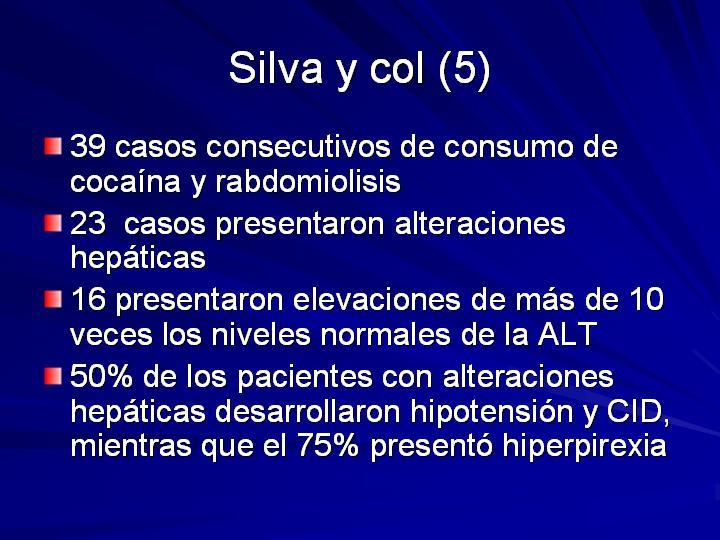 Silva y col (5)

39 casos consecutivos de consumo de cocaína y rabdomiolisis

23  casos presentaron alteraciones hepáticas

16 presentaron elevaciones de más de 10 veces los niveles normales de la ALT

50% de los pacientes con alteraciones hepáticas desarrollaron hipotensión y CID, mientras que el 75% presentó hiperpirexia